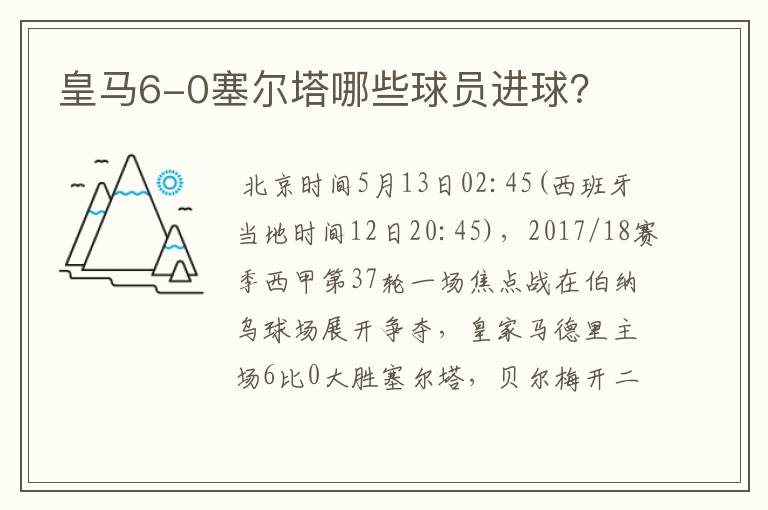 皇马6-0塞尔塔哪些球员进球?

北京时间5月13日02:45(西班牙当地时间12日20:45),2017/18赛季西甲第37轮一场焦点战在伯纳乌球场展开争夺,皇家马德里主场6比0大胜塞尔塔,贝尔梅开二